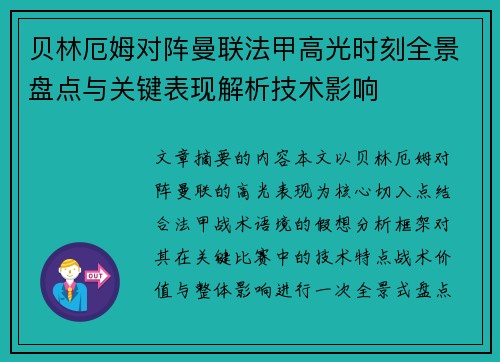 贝林厄姆对阵曼联法甲高光时刻全景盘点与关键表现解析技术影响

文章摘要的内容本文以贝林厄姆对阵曼联的高光表现为核心切入点结合法甲战术语境的假想分析框架对其在关键比赛中的技术特点战术价值与整体影响进行一次全景式盘点

OUT